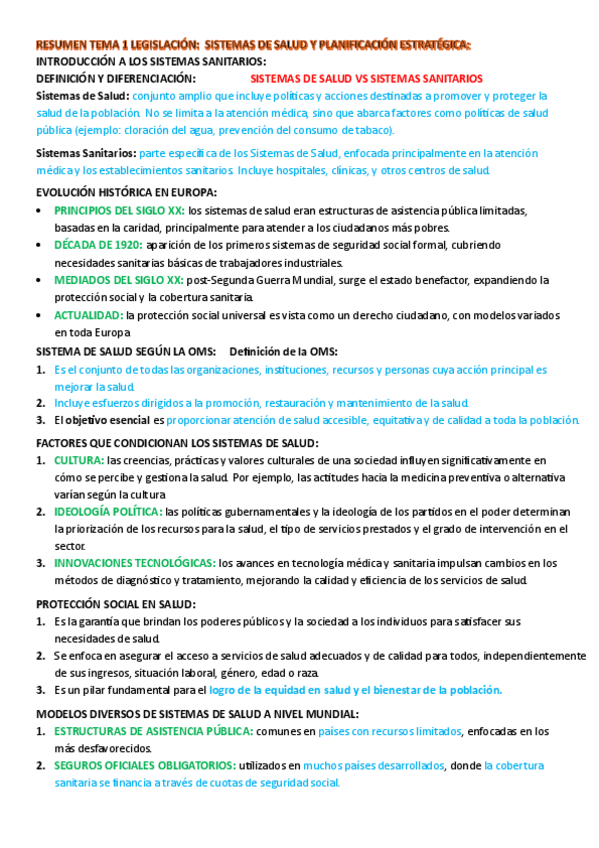 RESUMEN TEMA 1 LEGISLACIÓN: SISTEMAS DE SALUD Y PLANIFICACIÓN ESTRATÉGICA:
INTRODUCCIÓN A LOS SISTEMAS SANITARIOS:
DEFINICIÓN Y DIFERENCIACIÓN: SISTEMAS DE SALUD VS SISTEMAS SANITARIOS
Sistemas de Salud: conjunto amplio que incluye políticas y acciones destinadas a promover y proteger la salud de la población. No se limita a la atención médica, sino que abarca factores como políticas de salud pública (ejemplo: cloración del agua, prevención del consumo de tabaco).

Sistemas Sanitarios: parte específica de los Sistemas de Salud, enfocada principalmente en la atención médica y los establecimientos sanitarios. Incluye hospitales, clínicas, y otros centros de salud.

EVOLUCIÓN HISTÓRICA EN EUROPA:
• PRINCIPIOS DEL SIGLO XX: los sistemas de salud eran estructuras de asistencia pública limitadas, basadas en la caridad, principalmente para atender a los ciudadanos más pobres.
• DÉCADA DE 1920: aparición de los primeros sistemas de seguridad social formal, cubriendo necesidades sanitarias básicas de trabajadores industriales.
• MEDIADOS DEL SIGLO XX: post-Segunda Guerra Mundial, surge el estado benefactor, expandiendo la protección social y la cobertura sanitaria.
• ACTUALIDAD: la protección social universal es vista como un derecho ciudadano, con modelos variados en toda Europa

SISTEMA DE SALUD SEGÚN LA OMS: Definición de la OMS:
1. Es el conjunto de todas las organizaciones, instituciones, recursos y personas cuya acción principal es mejorar la salud.
2. Incluye esfuerzos dirigidos a la promoción, restauración y mantenimiento de la salud.
3. El objetivo esencial es proporcionar atención de salud accesible, equitativa y de calidad a toda la población.

FACTORES QUE CONDICIONAN LOS SISTEMAS DE SALUD:
1. CULTURA: las creencias, prácticas y valores culturales de una sociedad influyen significativamente en cómo se percibe y gestiona la salud. Por ejemplo, las actitudes hacia la medicina preventiva o alternativa varían según la cultura
2. IDEOLOGÍA POLÍTICA: las políticas gubernamentales y la ideología de los partidos en el poder determinan la priorización de los recursos para la salud, el tipo de servicios prestados y el grado de intervención en el sector.
3. INNOVACIONES TECNOLÓGICAS: los avances en tecnología médica y sanitaria impulsan cambios en los métodos de diagnóstico y tratamiento, mejorando la calidad y eficiencia de los servicios de salud.

PROTECCIÓN SOCIAL EN SALUD:
1. Es la garantía que brindan los poderes públicos y la sociedad a los individuos para satisfacer sus necesidades de salud.
2. Se enfoca en asegurar el acceso a servicios de salud adecuados y de calidad para todos, independientemente de sus ingresos, situación laboral, género, edad o raza.
3. Es un pilar fundamental para el logro de la equidad en salud y el bienestar de la población.

MODELOS DIVERSOS DE SISTEMAS DE SALUD A NIVEL MUNDIAL:
1. ESTRUCTURAS DE ASISTENCIA PÚBLICA: comunes en países con recursos limitados, enfocadas en los más desfavorecidos.
2. SEGUROS OFICIALES OBLIGATORIOS: utilizados en muchos países desarrollados, donde la cobertura sanitaria se financia a través de cuotas de seguridad social.